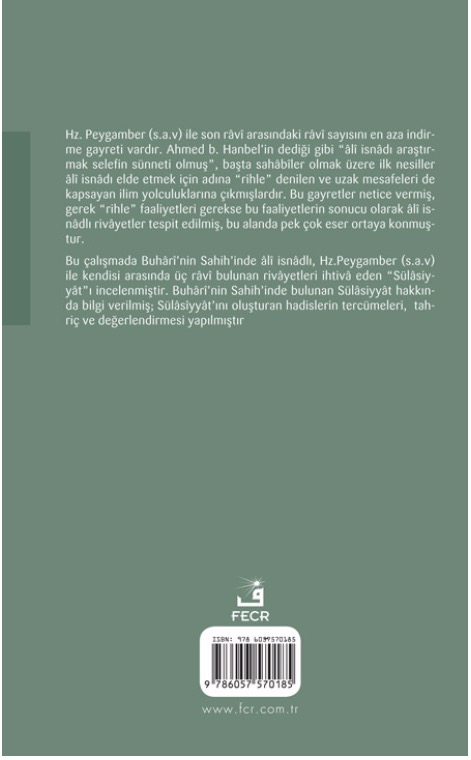 Hz. Peygamber (s.a.v) ile son râvî arasındaki râvî sayısını en aza indirme gayreti vardır. Ahmed b. Hanbel'in dediği gibi "âlî isnâdı araştırmak selefin sünneti olmuş", başta sahâbiler olmak üzere ilk nesiller âlî isnâdı elde etmek için adına "rihle" denilen ve uzak mesafeleri de kapsayan ilim yolculuklarına çıkmışlardır. Bu gayretler netice vermiş, gerek "rihle" faaliyetleri gerekse bu faaliyetlerin sonucu olarak âlî isnâdlı rivâyetler tespit edilmiş, bu alanda pek çok eser ortaya konmuştur.

Bu çalışmada Buhârî'nin Sahih'inde âlî isnâdlı, Hz.Peygamber (s.a.v) ile kendisi arasında üç râvî bulunan rivâyetleri ihtivâ eden "Sülâsiyyât"ı incelenmiştir. Buhârî'nin Sahih'inde bulunan Sülâsiyyât hakkında bilgi verilmiş; Sülâsiyyât'ını oluşturan hadislerin tercümeleri, tahriç ve değerlendirmesi yapılmıştır

FECR

ISBN: 978 6059570185

9 786057 570185

www.fcr.com.tr